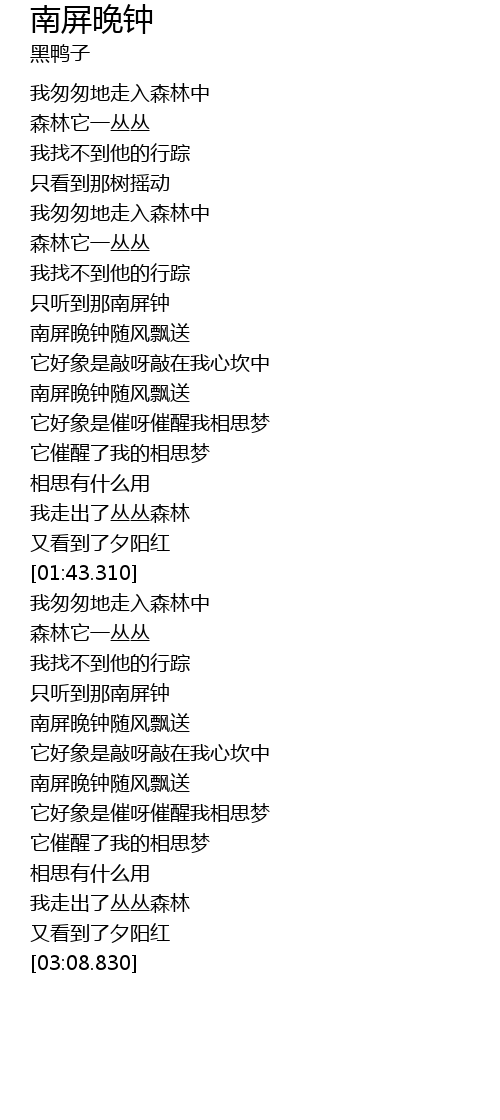 南屏晚钟
黑鸭子

我匆匆地走入森林中
森林它一丛丛
我找不到他的行踪
只看到那树摇动
我匆匆地走入森林中
森林它一丛丛
我找不到他的行踪
只听到那南屏钟
南屏晚钟随风飘送
它好象是敲呀敲在我心坎中
南屏晚钟随风飘送
它好象是催呀催醒我相思梦
它催醒了我的相思梦
相思有什么用
我走出了丛丛森林
又看到了夕阳红
[01:43.310]
我匆匆地走入森林中
森林它一丛丛
我找不到他的行踪
只听到那南屏钟
南屏晚钟随风飘送
它好象是敲呀敲在我心坎中
南屏晚钟随风飘送
它好象是催呀催醒我相思梦
它催醒了我的相思梦
相思有什么用
我走出了丛丛森林
又看到了夕阳红
[03:08.830]